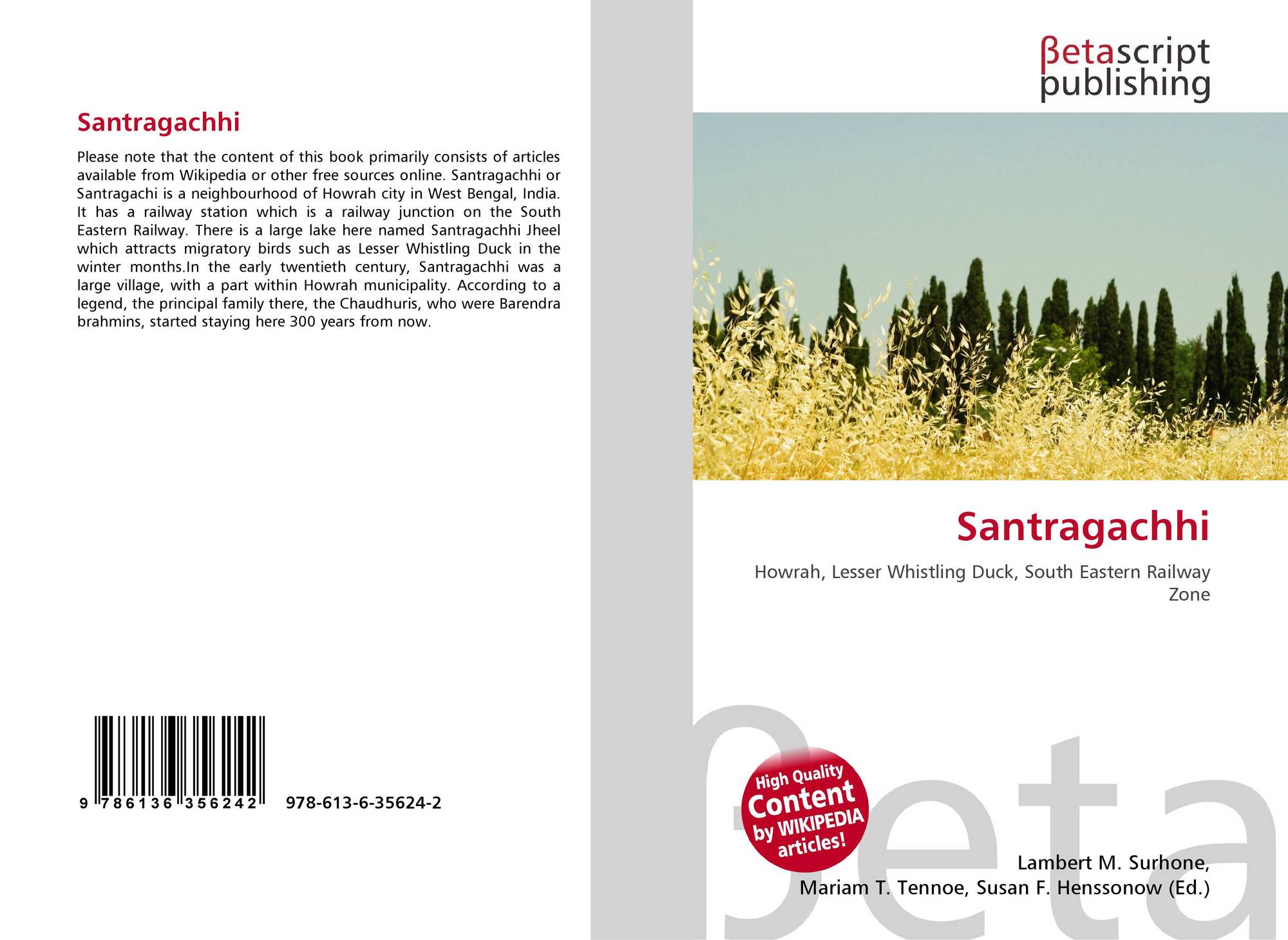 Santragachhi

Please note that the content of this book primarily consists of articles available from Wikipedia or other free sources online. Santragachhi or Santragachi is a neighbourhood of Howrah city in West Bengal, India. It has a railway station which is a railway junction on the South Eastern Railway. There is a large lake here named Santragachhi Jheel which attracts migratory birds such as Lesser Whistling Duck in the winter months.In the early twentieth century, Santragachhi was a large village, with a part within Howrah municipality. According to a legend, the principal family there, the Chaudhuris, who were Barendra brahmins, started staying here 300 years from now.

9 786136 356242 978-613-6-35624-2

βetascript
publishing

Santragachhi

Howrah, Lesser Whistling Duck, South Eastern Railway Zone

High Quality Content by WIKIPEDIA articles!

Lambert M. Surhone,
Mariam T. Tennoe, Susan F. Henssonow (Ed.)

βeta